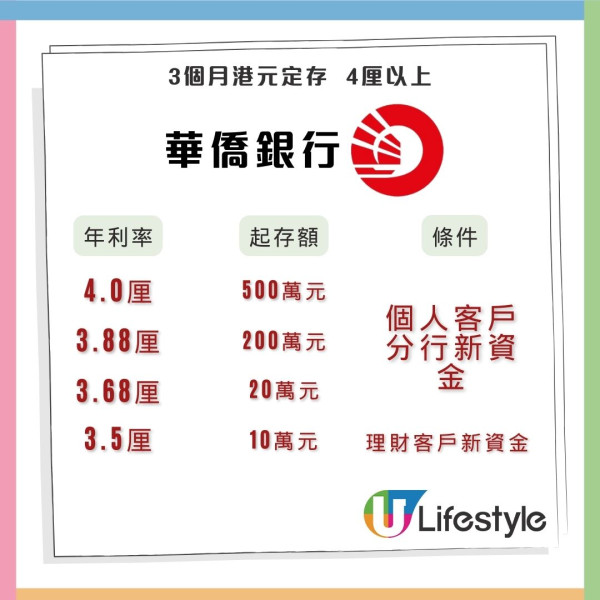 3個月港元定存 4厘以上

華僑銀行

| 年利率 | 起存額 | 條件 |
|---|---|---|
| 4.0厘 | 500萬元 | 個人客戶分行新資金 |
| 3.88厘 | 200萬元 | |
| 3.68厘 | 20萬元 | |
| 3.5厘 | 10萬元 | 理財客戶新資金 |

U Lifestyle